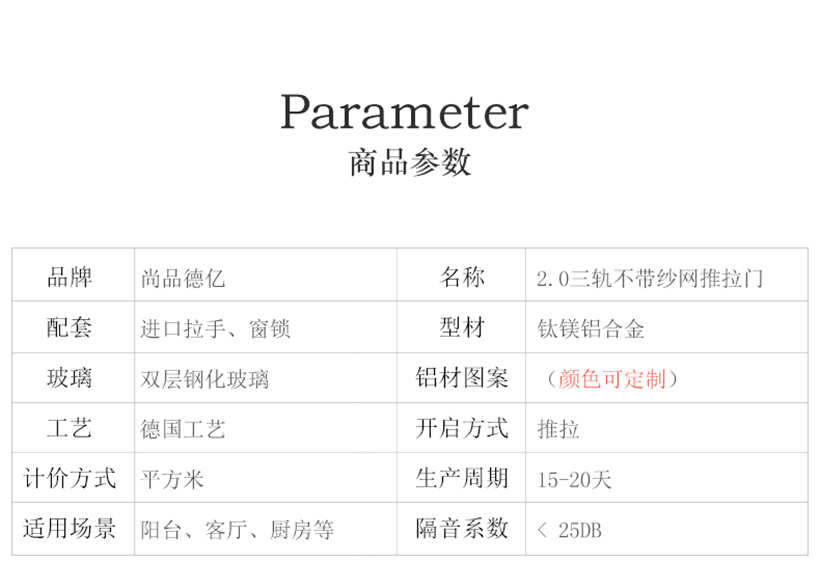 Parameter
商品参数

| 品牌 | 尚品德亿 | 名称 | 2.0三轨不带纱网推拉门 |
|---|---|---|---|
| 配套 | 进口拉手、窗锁 | 型材 | 钛镁铝合金 |
| 玻璃 | 双层钢化玻璃 | 铝材图案 | （颜色可定制） |
| 工艺 | 德国工艺 | 开启方式 | 推拉 |
| 计价方式 | 平方米 | 生产周期 | 15-20天 |
| 适用场景 | 阳台、客厅、厨房等 | 隔音系数 | < 25DB |